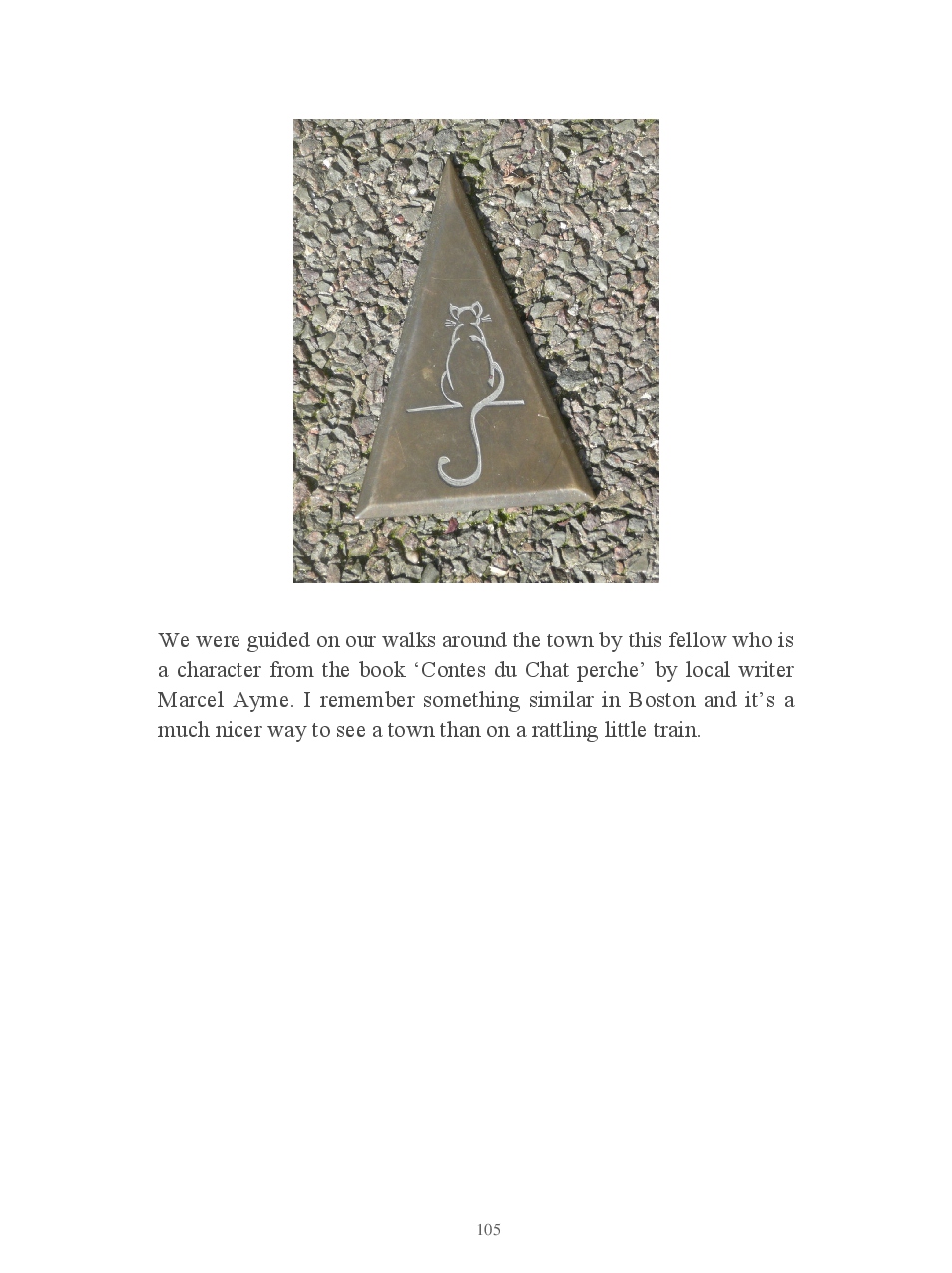 We were guided on our walks around the town by this fellow who is a character from the book 'Contes du Chat perche' by local writer Marcel Ayme. I remember something similar in Boston and it's a much nicer way to see a town than on a rattling little train.

105